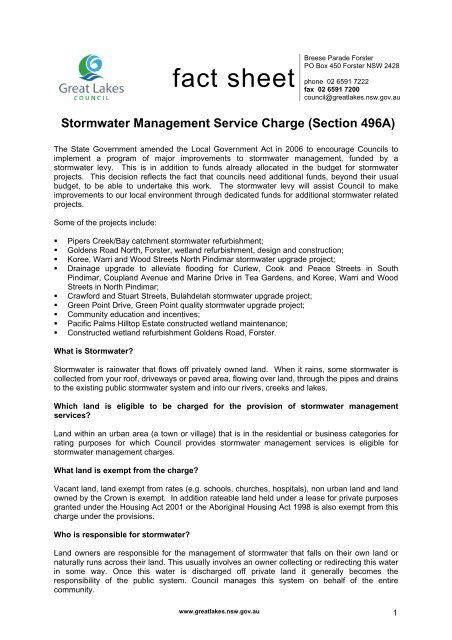 Great Lakes
COUNCIL

fact sheet

Breese Parade Forster
PO Box 450 Forster NSW 2428

phone 02 6591 7222
fax 02 6591 7200
council@greatlakes.nsw.gov.au

Stormwater Management Service Charge (Section 496A)

The State Government amended the Local Government Act in 2006 to encourage Councils to implement a program of major improvements to stormwater management, funded by a stormwater levy. This is in addition to funds already allocated in the budget for stormwater projects. This decision reflects the fact that councils need additional funds, beyond their usual budget, to be able to undertake this work. The stormwater levy will assist Council to make improvements to our local environment through dedicated funds for additional stormwater related projects.

Some of the projects include:

• Pipers Creek/Bay catchment stormwater refurbishment;
• Goldens Road North, Forster, wetland refurbishment, design and construction;
• Koree, Warri and Wood Streets North Pindimar stormwater upgrade project;
• Drainage upgrade to alleviate flooding for Curlew, Cook and Peace Streets in South Pindimar, Coupland Avenue and Marine Drive in Tea Gardens, and Koree, Warri and Wood Streets in North Pindimar;
• Crawford and Stuart Streets, Bulahdelah stormwater upgrade project;
• Green Point Drive, Green Point quality stormwater upgrade project;
• Community education and incentives;
• Pacific Palms Hilltop Estate constructed wetland maintenance;
• Constructed wetland refurbishment Goldens Road, Forster.

What is Stormwater?

Stormwater is rainwater that flows off privately owned land. When it rains, some stormwater is collected from your roof, driveways or paved area, flowing over land, through the pipes and drains to the existing public stormwater system and into our rivers, creeks and lakes.

Which land is eligible to be charged for the provision of stormwater management services?

Land within an urban area (a town or village) that is in the residential or business categories for rating purposes for which Council provides stormwater management services is eligible for stormwater management charges.

What land is exempt from the charge?

Vacant land, land exempt from rates (e.g. schools, churches, hospitals), non urban land and land owned by the Crown is exempt. In addition rateable land held under a lease for private purposes granted under the Housing Act 2001 or the Aboriginal Housing Act 1998 is also exempt from this charge under the provisions.

Who is responsible for stormwater?

Land owners are responsible for the management of stormwater that falls on their own land or naturally runs across their land. This usually involves an owner collecting or redirecting this water in some way. Once this water is discharged off private land it generally becomes the responsibility of the public system. Council manages this system on behalf of the entire community.

www.greatlakes.nsw.gov.au

1